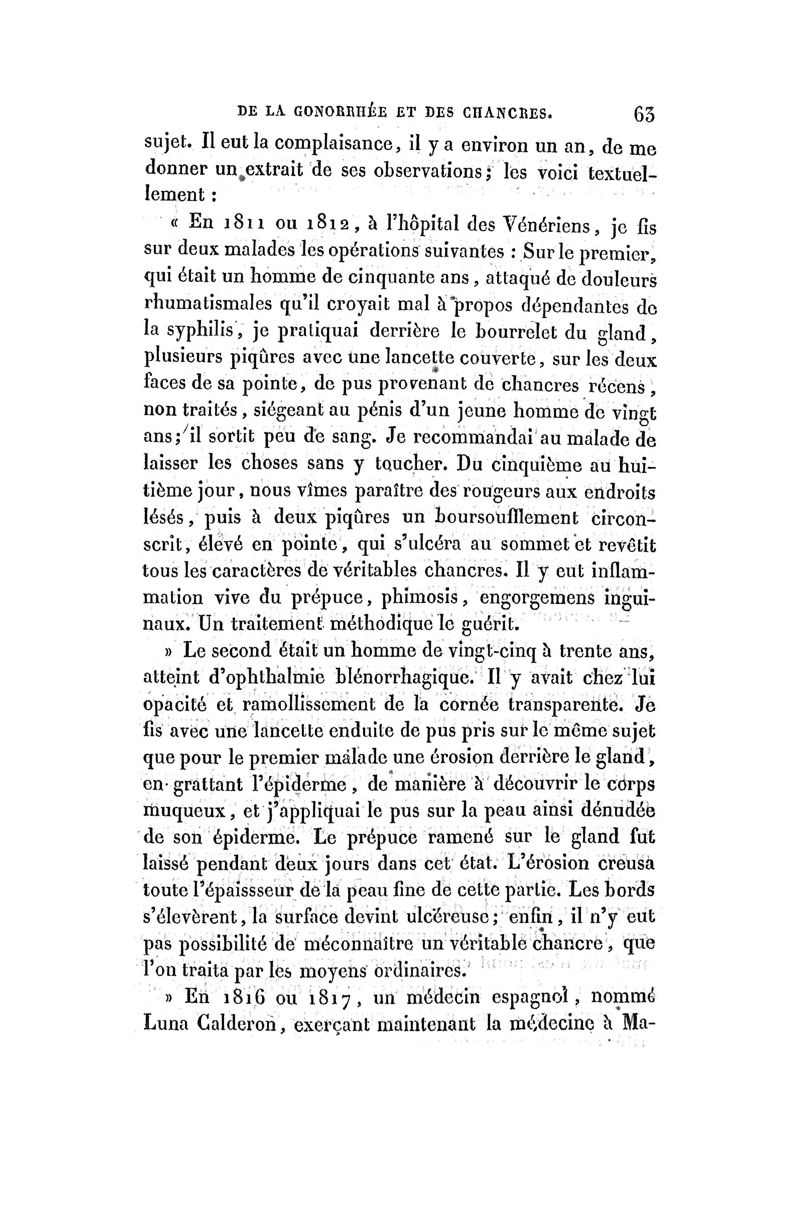 DE LA GONORRHÉE ET DES CHANCRES. 63

sujet. Il eut la complaisance, il y a environ un an, de me donner un extrait de ses observations; les voici textuellement :

« En 1811 ou 1812, à l'hôpital des Vénériens, je fis sur deux malades les opérations suivantes : Sur le premier, qui était un homme de cinquante ans, attaqué de douleurs rhumatismales qu'il croyait mal à propos dépendantes de la syphilis, je pratiquai derrière le bourrelet du gland, plusieurs piqûres avec une lancette couverte, sur les deux faces de sa pointe, de pus provenant de chancres récens, non traités, siégeant au pénis d'un jeune homme de vingt ans; il sortit peu de sang. Je recommandai au malade de laisser les choses sans y toucher. Du cinquième au huitième jour, nous vîmes paraître des rougeurs aux endroits lésés, puis à deux piqûres un boursoufflement circonscrit, élevé en pointe, qui s'ulcéra au sommet et revêtit tous les caractères de véritables chancres. Il y eut inflammation vive du prépuce, phimosis, engorgemens inguinaux. Un traitement méthodique le guérit.

» Le second était un homme de vingt-cinq à trente ans, atteint d'ophthalmie blénorrhagique. Il y avait chez lui opacité et ramollissement de la cornée transparente. Je fis avec une lancette enduite de pus pris sur le même sujet que pour le premier malade une érosion derrière le gland, en grattant l'épiderme, de manière à découvrir le corps muqueux, et j'appliquai le pus sur la peau ainsi dénudée de son épiderme. Le prépuce ramené sur le gland fut laissé pendant deux jours dans cet état. L'érosion creusa toute l'épaissseur de la peau fine de cette partie. Les bords s'élevèrent, la surface devint ulcéreuse; enfin, il n'y eut pas possibilité de méconnaître un véritable chancre, que l'on traita par les moyens ordinaires.

» En 1816 ou 1817, un médecin espagnol, nommé Luna Calderon, exerçant maintenant la médecine à Ma-